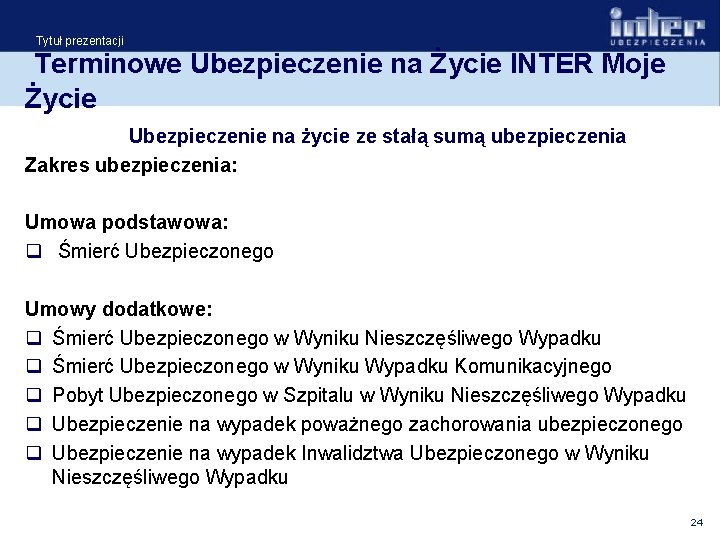 Tytuł prezentacji

inter
UBEZPIECZENIA

Terminowe Ubezpieczenie na Życie INTER Moje Życie

Ubezpieczenie na życie ze stałą sumą ubezpieczenia

Zakres ubezpieczenia:

Umowa podstawowa:
❑ Śmierć Ubezpieczonego

Umowy dodatkowe:
❑ Śmierć Ubezpieczonego w Wyniku Nieszczęśliwego Wypadku
❑ Śmierć Ubezpieczonego w Wyniku Wypadku Komunikacyjnego
❑ Pobyt Ubezpieczonego w Szpitalu w Wyniku Nieszczęśliwego Wypadku
❑ Ubezpieczenie na wypadek poważnego zachorowania ubezpieczonego
❑ Ubezpieczenie na wypadek Inwalidztwa Ubezpieczonego w Wyniku Nieszczęśliwego Wypadku

24